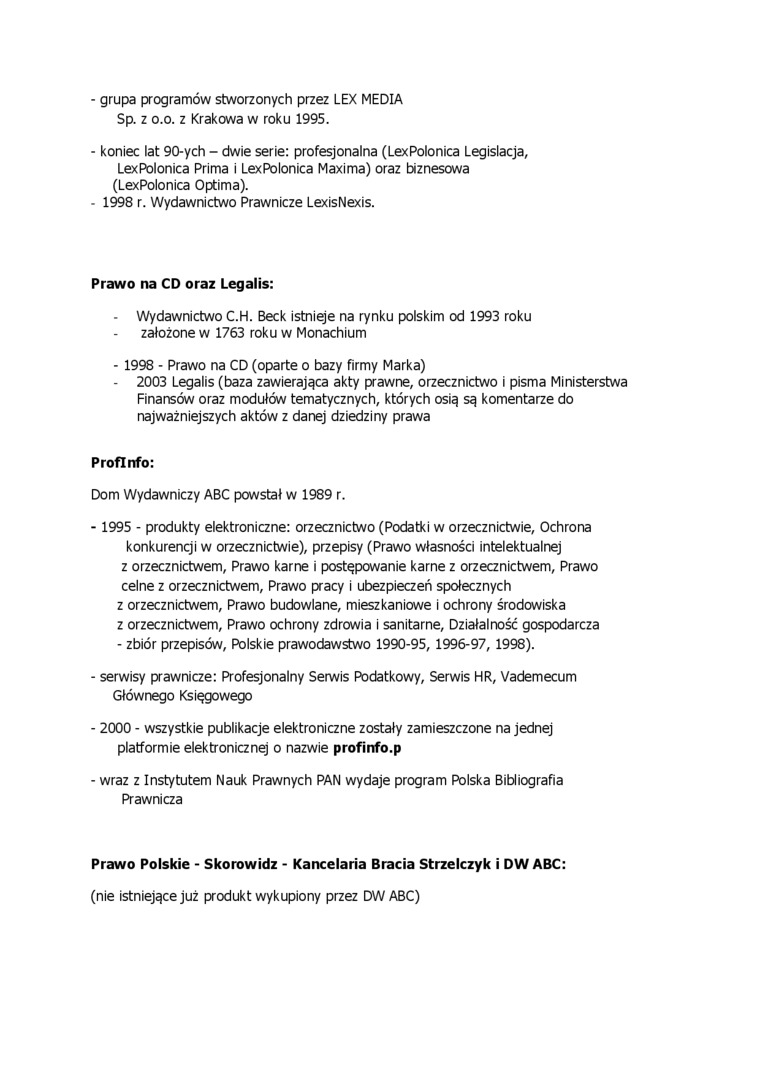 - grupa programów stworzonych przez LEX MEDIA Sp. z o.o. z Krakowa w roku 1995.

- koniec lat 90-ych – dwie serie: profesjonalna (LexPolonica Legislacja, LexPolonica Prima i LexPolonica Maxima) oraz biznesowa (LexPolonica Optima).
- 1998 r. Wydawnictwo Prawnicze LexisNexis.

**Prawo na CD oraz Legalis:**

- Wydawnictwo C.H. Beck istnieje na rynku polskim od 1993 roku
- założone w 1763 roku w Monachium

- 1998 - Prawo na CD (oparte o bazy firmy Marka)
- 2003 Legalis (baza zawierająca akty prawne, orzecznictwo i pisma Ministerstwa Finansów oraz modułów tematycznych, których osią są komentarze do najważniejszych aktów z danej dziedziny prawa

**ProfInfo:**

Dom Wydawniczy ABC powstał w 1989 r.

- 1995 - produkty elektroniczne: orzecznictwo (Podatki w orzecznictwie, Ochrona konkurencji w orzecznictwie), przepisy (Prawo własności intelektualnej z orzecznictwem, Prawo karne i postępowanie karne z orzecznictwem, Prawo celne z orzecznictwem, Prawo pracy i ubezpieczeń społecznych z orzecznictwem, Prawo budowlane, mieszkaniowe i ochrony środowiska z orzecznictwem, Prawo ochrony zdrowia i sanitarne, Działalność gospodarcza - zbiór przepisów, Polskie prawodawstwo 1990-95, 1996-97, 1998).

- serwisy prawnicze: Profesjonalny Serwis Podatkowy, Serwis HR, Vademecum Głównego Księgowego

- 2000 - wszystkie publikacje elektroniczne zostały zamieszczone na jednej platformie elektronicznej o nazwie **profinfo.p**

- wraz z Instytutem Nauk Prawnych PAN wydaje program Polska Bibliografia Prawnicza

**Prawo Polskie - Skorowidz - Kancelaria Bracia Strzelczyk i DW ABC:**

(nie istniejące już produkt wykupiony przez DW ABC)